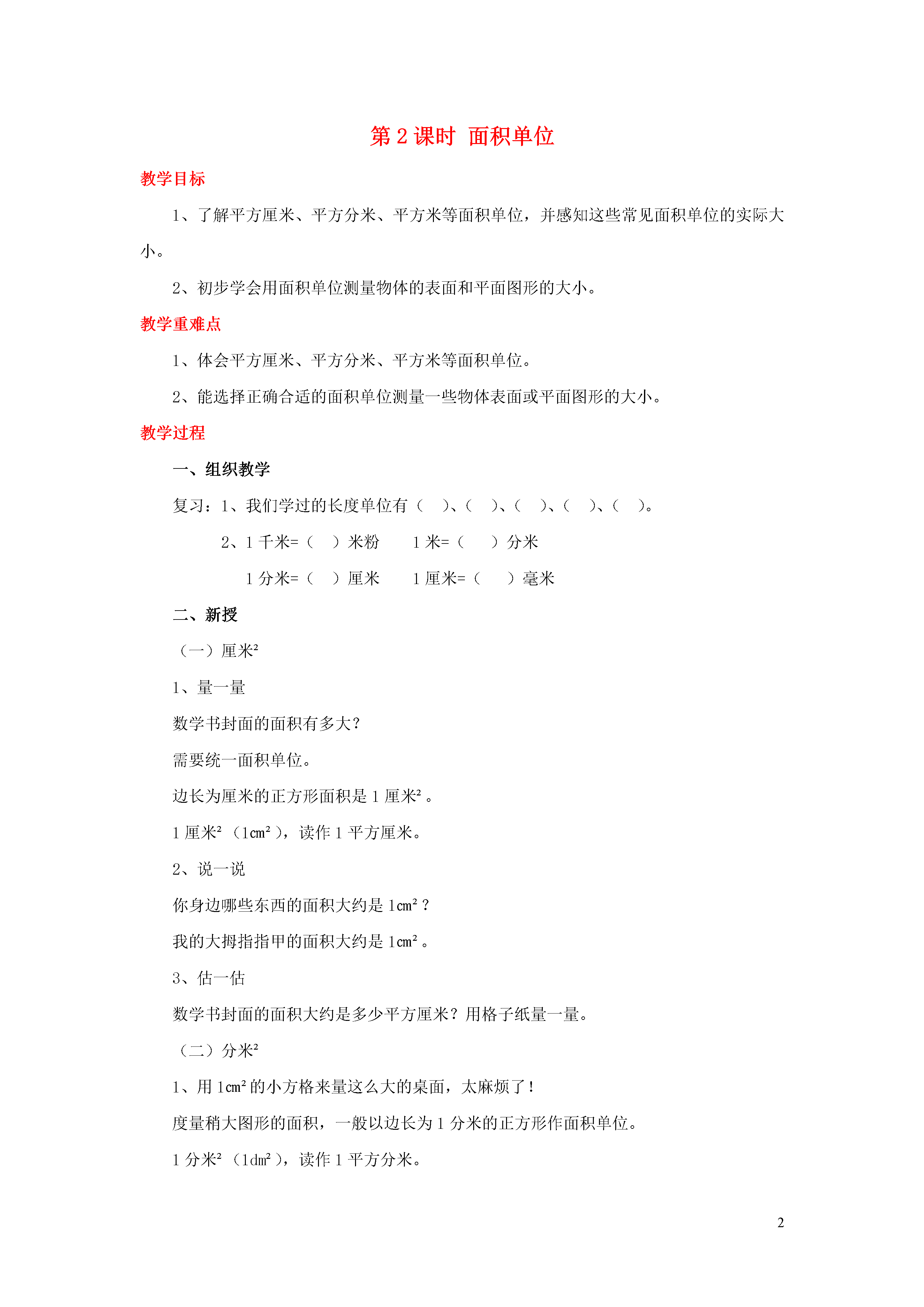 第 2 课时 面积单位

教学目标

1、了解平方厘米、平方分米、平方米等面积单位，并感知这些常见面积单位的实际大小。

2、初步学会用面积单位测量物体的表面和平面图形的大小。

教学重难点

1、体会平方厘米、平方分米、平方米等面积单位。

2、能选择正确合适的面积单位测量一些物体表面或平面图形的大小。

教学过程

一、组织教学

复习：1、我们学过的长度单位有（ ）、（ ）、（ ）、（ ）、（ ）。

2、1 千米=（ ）米粉　　1 米=（ ）分米

1 分米=（ ）厘米　　1 厘米=（ ）毫米

二、新授

（一）厘米²

1、量一量

数学书封面的面积有多大？

需要统一面积单位。

边长为厘米的正方形面积是 1 厘米²。

1 厘米²（1㎝²），读作 1 平方厘米。

2、说一说

你身边哪些东西的面积大约是 1㎝²？

我的大拇指指甲的面积大约是 1㎝²。

3、估一估

数学书封面的面积大约是多少平方厘米？用格子纸量一量。

（二）分米²

1、用 1㎝²的小方格来量这么大的桌面，太麻烦了！

度量稍大图形的面积，一般以边长为 1 分米的正方形作面积单位。

1 分米²（1d㎡），读作 1 平方分米。

2